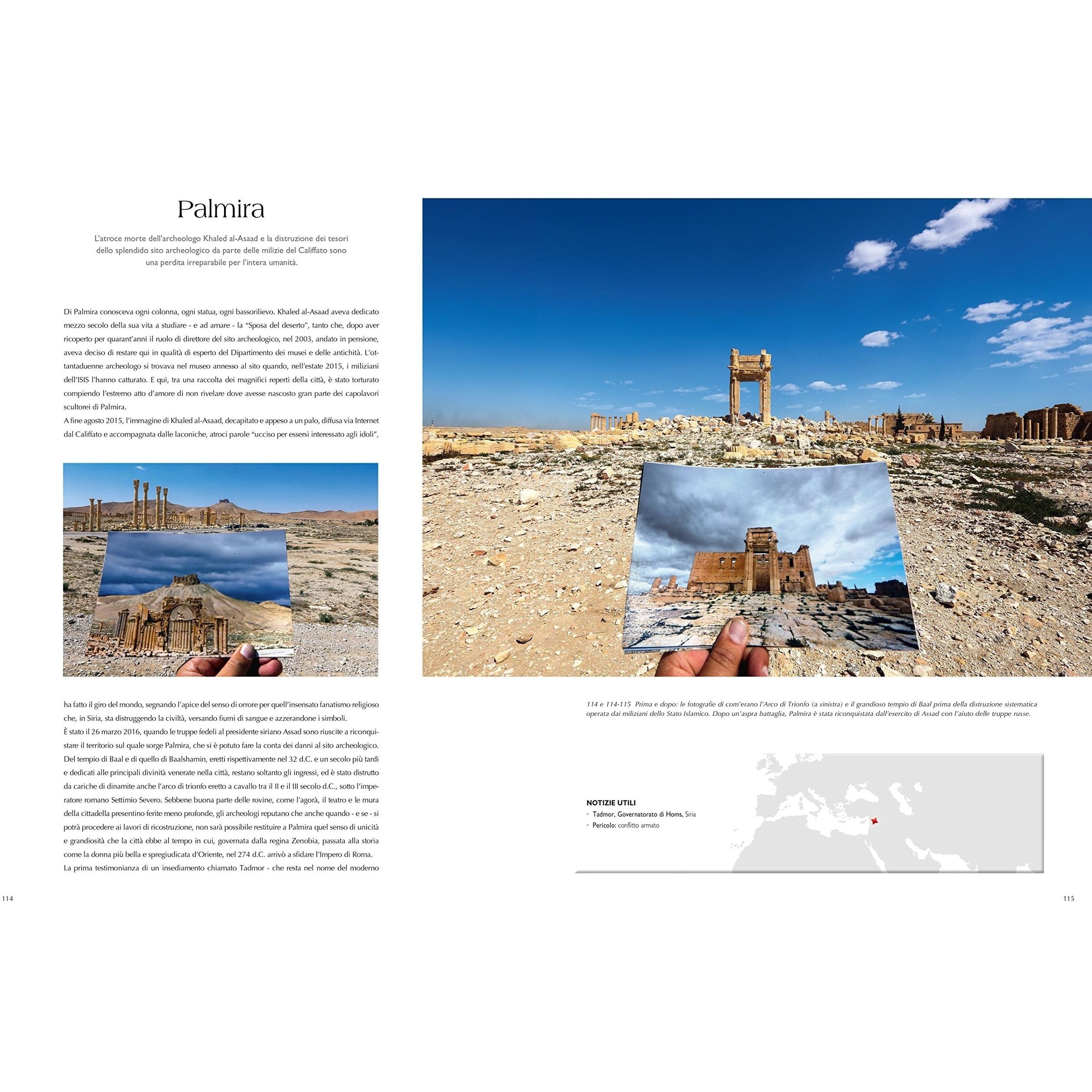 Palmira

L'atroce morte dell'archeologo Khaled al-Asaad e la distruzione dei tesori dello splendido sito archeologico da parte delle milizie del Califfato sono una perdita irreparabile per l'intera umanità.

Di Palmira conosceva ogni colonna, ogni statua, ogni bassorilievo. Khaled al-Asaad aveva dedicato mezzo secolo della sua vita a studiare - e ad amare - la "Sposa del deserto", tanto che, dopo aver ricoperto per quarant'anni il ruolo di direttore del sito archeologico, nel 2003, andato in pensione, aveva deciso di restare qui in qualità di esperto del Dipartimento dei musei e delle antichità. L'ottantaduenne archeologo si trovava nel museo annesso al sito quando, nell'estate 2015, i miliziani dell'ISIS l'hanno catturato. E qui, tra una raccolta dei magnifici reperti della città, è stato torturato compiendo l'estremo atto d'amore di non rivelare dove avesse nascosto gran parte dei capolavori scultorei di Palmira.
A fine agosto 2015, l'immagine di Khaled al-Asaad, decapitato e appeso a un palo, diffusa via Internet dal Califfato e accompagnata dalle laconiche, atroci parole "ucciso per essersi interessato agli idoli", ha fatto il giro del mondo, segnando l'apice del senso di orrore per quell'insensato fanatismo religioso che, in Siria, sta distruggendo la civiltà, versando fiumi di sangue e azzerandone i simboli.
È stato il 26 marzo 2016, quando le truppe fedeli al presidente siriano Assad sono riuscite a riconquistare il territorio sul quale sorge Palmira, che si è potuto fare la conta dei danni al sito archeologico. Del tempio di Baal e di quello di Baalshamin, eretti rispettivamente nel 32 d.C. e un secolo più tardi e dedicati alle principali divinità venerate nella città, restano soltanto gli ingressi, ed è stato distrutto da cariche di dinamite anche l'arco di trionfo eretto a cavallo tra il II e il III secolo d.C., sotto l'imperatore romano Settimio Severo. Sebbene buona parte delle rovine, come l'agorà, il teatro e le mura della cittadella presentino ferite meno profonde, gli archeologi reputano che anche quando - e se - si potrà procedere ai lavori di ricostruzione, non sarà possibile restituire a Palmira quel senso di unicità e grandiosità che la città ebbe al tempo in cui, governata dalla regina Zenobia, passata alla storia come la donna più bella e spregiudicata d'Oriente, nel 274 d.C. arrivò a sfidare l'Impero di Roma.
La prima testimonianza di un insediamento chiamato Tadmor - che resta nel nome del moderno

114

114 e 114-115 Prima e dopo: le fotografie di com'erano l'Arco di Trionfo (a sinistra) e il grandioso tempio di Baal prima della distruzione sistematica operata dai miliziani dello Stato Islamico. Dopo un'aspra battaglia, Palmira è stata riconquistata dall'esercito di Assad con l'aiuto delle truppe russe.

NOTIZIE UTILI
• Tadmor, Governatorato di Homs, Siria
• Pericolo: conflitto armato

115